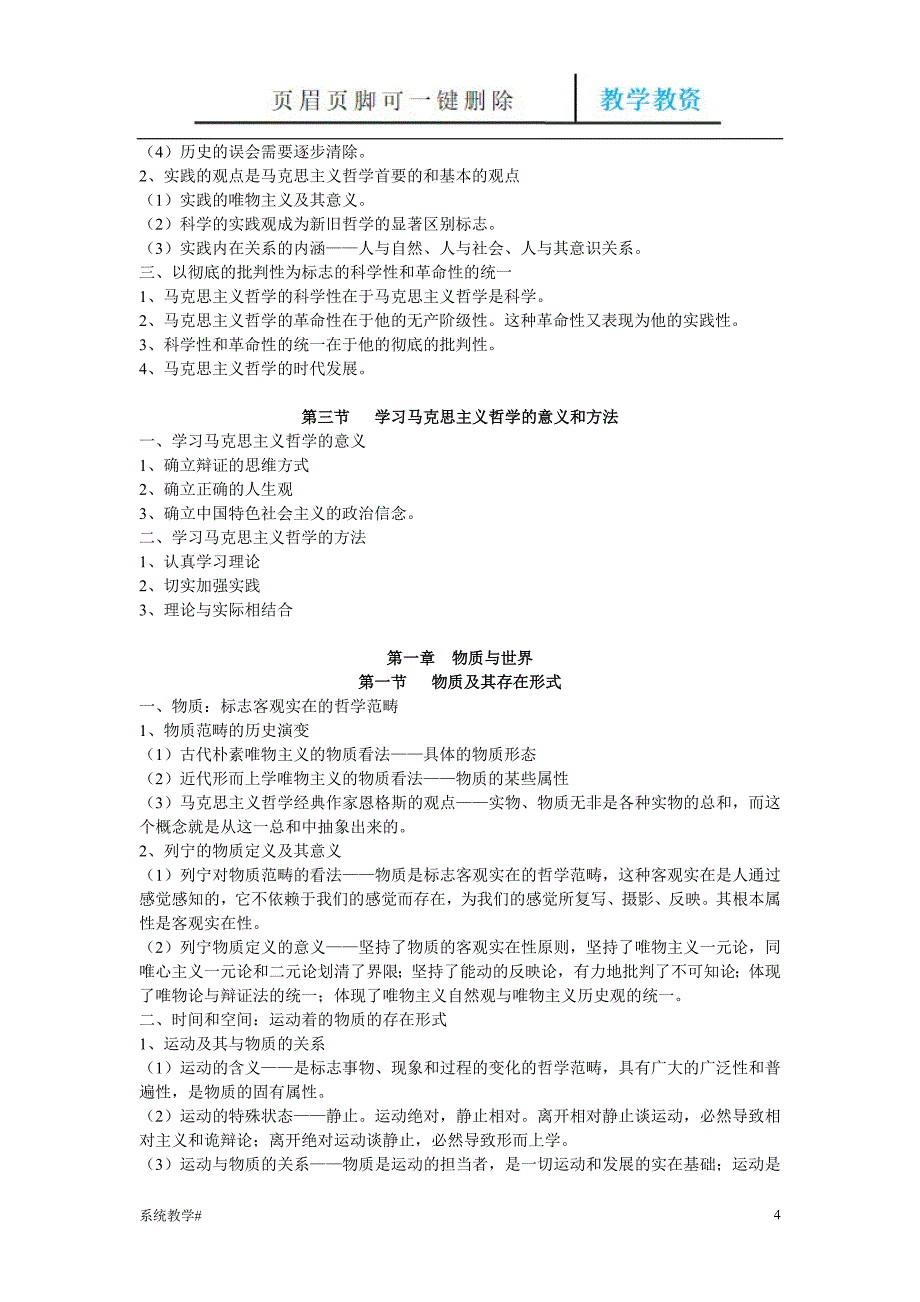 页眉页脚可一键删除　教学教资

（4）历史的误会需要逐步清除。
2、实践的观点是马克思主义哲学首要的和基本的观点
（1）实践的唯物主义及其意义。
（2）科学的实践观成为新旧哲学的显著区别标志。
（3）实践内在关系的内涵——人与自然、人与社会、人与其意识关系。
三、以彻底的批判性为标志的科学性和革命性的统一
1、马克思主义哲学的科学性在于马克思主义哲学是科学。
2、马克思主义哲学的革命性在于他的无产阶级性。这种革命性又表现为他的实践性。
3、科学性和革命性的统一在于他的彻底的批判性。
4、马克思主义哲学的时代发展。

第三节　学习马克思主义哲学的意义和方法

一、学习马克思主义哲学的意义
1、确立辩证的思维方式
2、确立正确的人生观
3、确立中国特色社会主义的政治信念。
二、学习马克思主义哲学的方法
1、认真学习理论
2、切实加强实践
3、理论与实际相结合

第一章　物质与世界
第一节　物质及其存在形式

一、物质：标志客观实在的哲学范畴
1、物质范畴的历史演变
（1）古代朴素唯物主义的物质看法——具体的物质形态
（2）近代形而上学唯物主义的物质看法——物质的某些属性
（3）马克思主义哲学经典作家恩格斯的观点——实物、物质无非是各种实物的总和，而这个概念就是从这一总和中抽象出来的。
2、列宁的物质定义及其意义
（1）列宁对物质范畴的看法——物质是标志客观实在的哲学范畴，这种客观实在是人通过感觉感知的，它不依赖于我们的感觉而存在，为我们的感觉所复写、摄影、反映。其根本属性是客观实在性。
（2）列宁物质定义的意义——坚持了物质的客观实在性原则，坚持了唯物主义一元论，同唯心主义一元论和二元论划清了界限；坚持了能动的反映论，有力地批判了不可知论；体现了唯物论与辩证法的统一；体现了唯物主义自然观与唯物主义历史观的统一。
二、时间和空间：运动着的物质的存在形式
1、运动及其与物质的关系
（1）运动的含义——是标志事物、现象和过程的变化的哲学范畴，具有广大的广泛性和普遍性，是物质的固有属性。
（2）运动的特殊状态——静止。运动绝对，静止相对。离开相对静止谈运动，必然导致相对主义和诡辩论；离开绝对运动谈静止，必然导致形而上学。
（3）运动与物质的关系——物质是运动的担当者，是一切运动和发展的实在基础；运动是

系统教学#　4